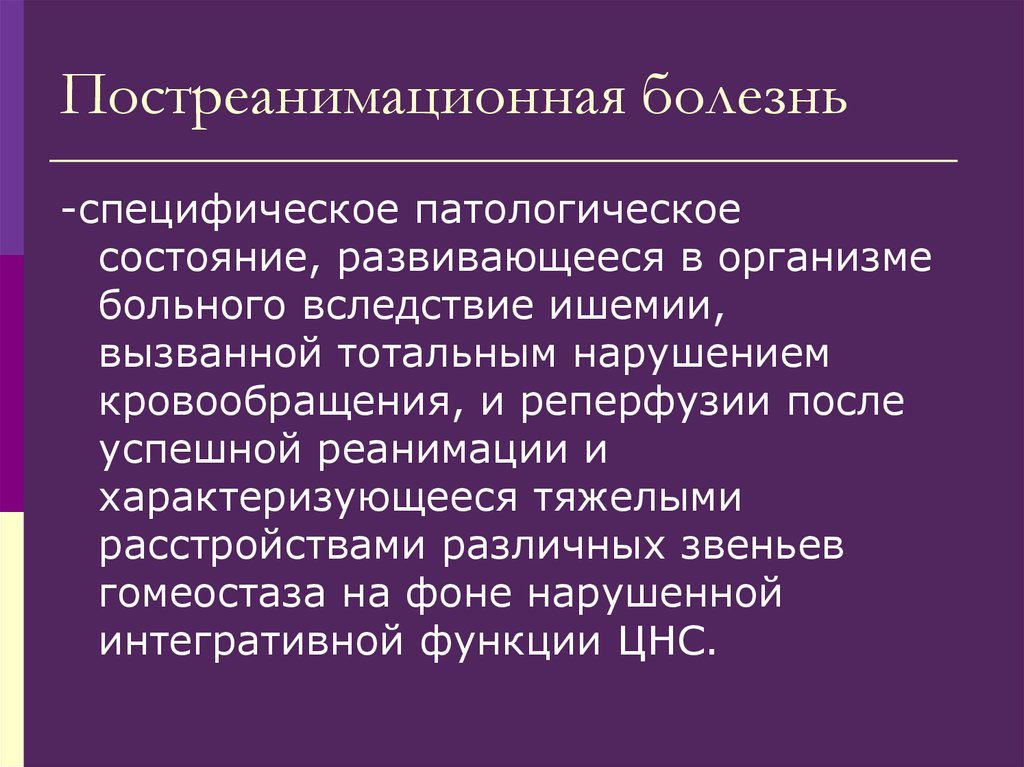 Постреанимационная болезнь

-специфическое патологическое состояние, развивающееся в организме больного вследствие ишемии, вызванной тотальным нарушением кровообращения, и реперфузии после успешной реанимации и характеризующееся тяжелыми расстройствами различных звеньев гомеостаза на фоне нарушенной интегративной функции ЦНС.